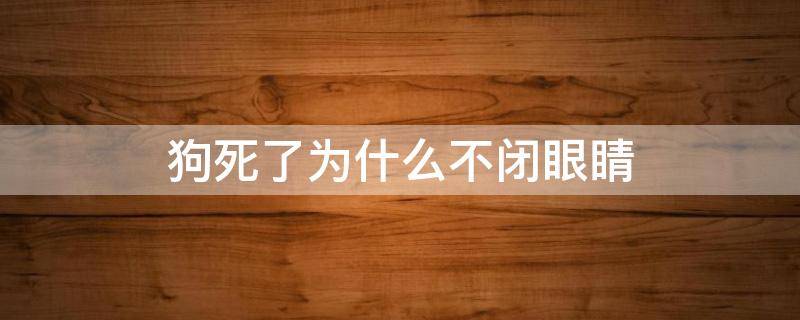 狗死了为什么不闭眼睛